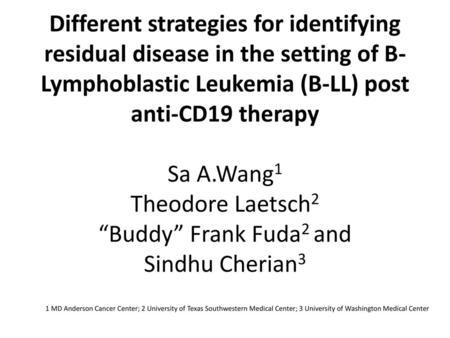 Different strategies for identifying residual disease in the setting of B-Lymphoblastic Leukemia (B-LL) post anti-CD19 therapy

Sa A.Wang$^1$
Theodore Laetsch$^2$
“Buddy” Frank Fuda$^2$ and
Sindhu Cherian$^3$

1 MD Anderson Cancer Center; 2 University of Texas Southwestern Medical Center; 3 University of Washington Medical Center